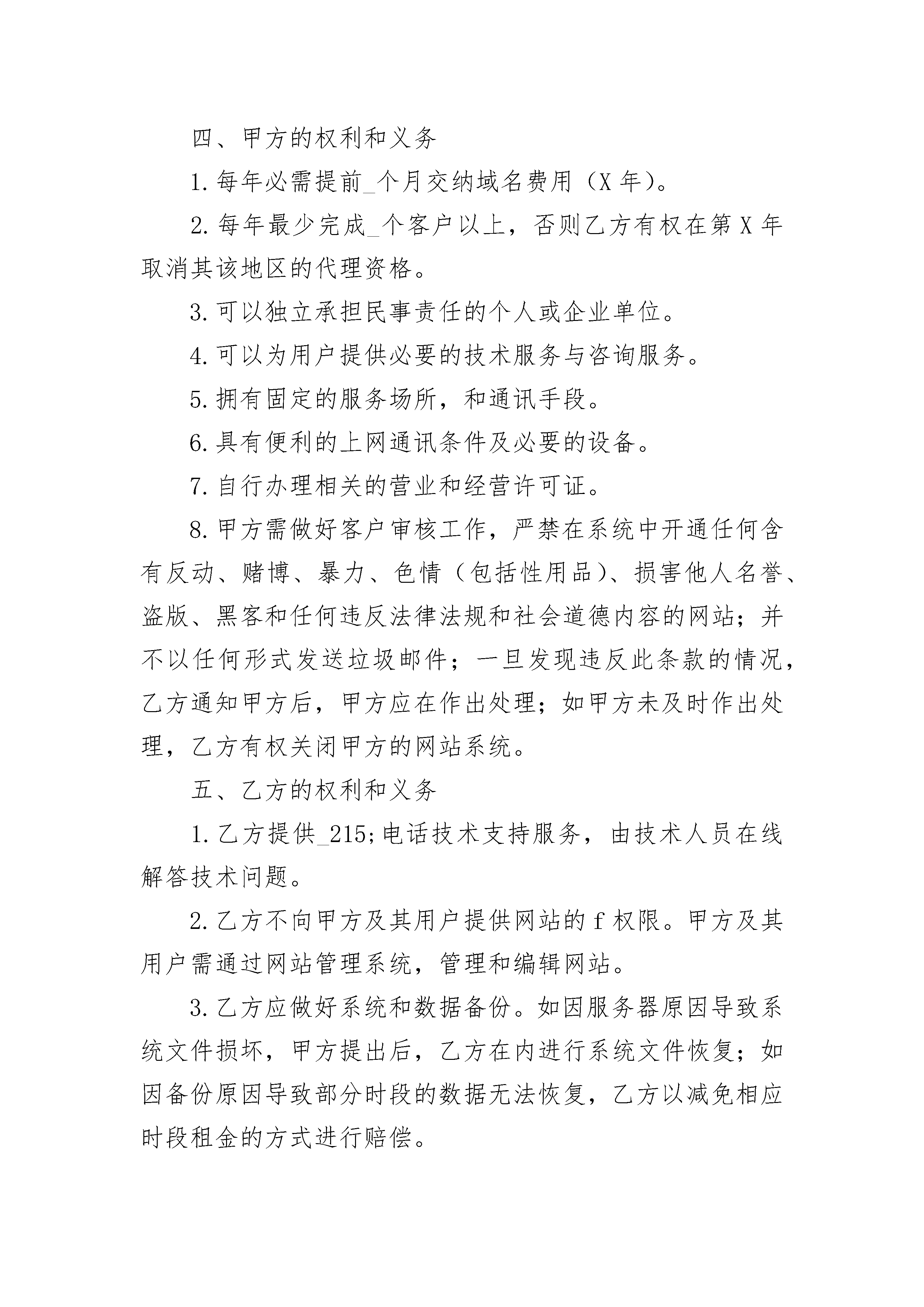 四、甲方的权利和义务

1. 每年必需提前_个月交纳域名费用（X 年）。

2. 每年最少完成_个客户以上，否则乙方有权在第 X 年取消其该地区的代理资格。

3. 可以独立承担民事责任的个人或企业单位。

4. 可以为用户提供必要的技术服务与咨询服务。

5. 拥有固定的服务场所，和通讯手段。

6. 具有便利的上网通讯条件及必要的设备。

7. 自行办理相关的营业和经营许可证。

8. 甲方需做好客户审核工作，严禁在系统中开通任何含有反动、赌博、暴力、色情（包括性用品）、损害他人名誉、盗版、黑客和任何违反法律法规和社会道德内容的网站；并不以任何形式发送垃圾邮件；一旦发现违反此条款的情况，乙方通知甲方后，甲方应在作出处理；如甲方未及时作出处理，乙方有权关闭甲方的网站系统。

五、乙方的权利和义务

1. 乙方提供_215;电话技术支持服务，由技术人员在线解答技术问题。

2. 乙方不向甲方及其用户提供网站的 f 权限。甲方及其用户需通过网站管理系统，管理和编辑网站。

3. 乙方应做好系统和数据备份。如因服务器原因导致系统文件损坏，甲方提出后，乙方在内进行系统文件恢复；如因备份原因导致部分时段的数据无法恢复，乙方以减免相应时段租金的方式进行赔偿。